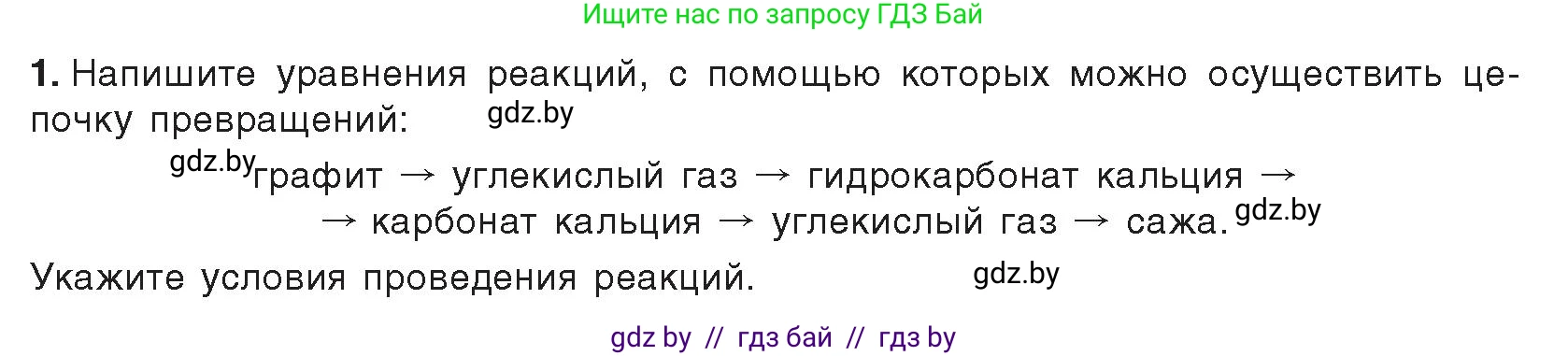 Ищите нас по запросу ГДЗ Бай

1. Напишите уравнения реакций, с помощью которых можно осуществить цепочку превращений: gdz.by

gdz.by графит → углекислый газ → гидрокарбонат кальция → → карбонат кальция → углекислый газ → сажа. gdz.by

Укажите условия проведения реакций. gdz.by

gdz by // гдз бай // гдз by